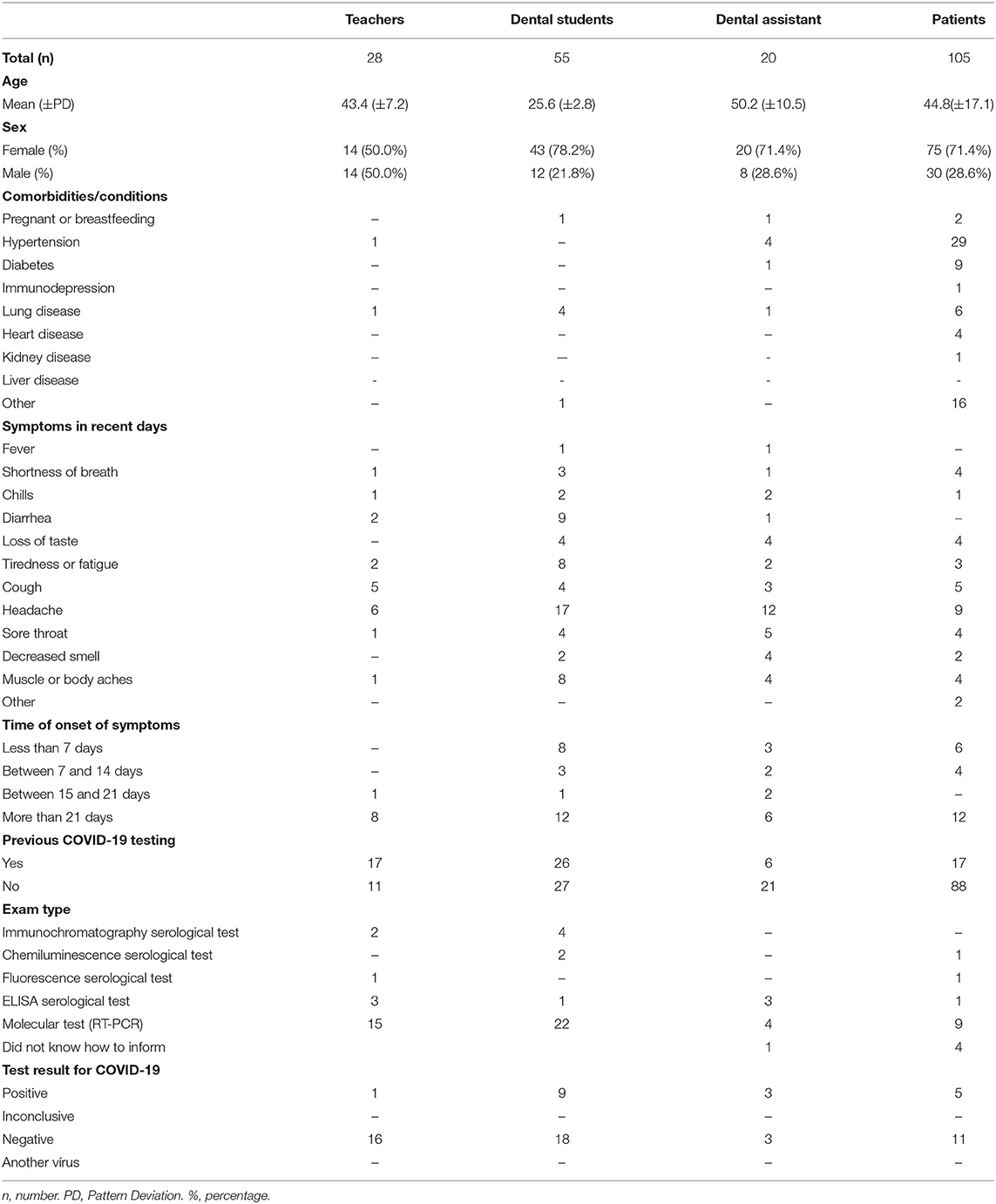 | | Teachers | Dental students | Dental assistant | Patients |
|---|---|---|---|---|
| **Total (n)** | 28 | 55 | 20 | 105 |
| **Age** | | | | |
| Mean (±PD) | 43.4 (±7.2) | 25.6 (±2.8) | 50.2 (±10.5) | 44.8(±17.1) |
| **Sex** | | | | |
| Female (%) | 14 (50.0%) | 43 (78.2%) | 20 (71.4%) | 75 (71.4%) |
| Male (%) | 14 (50.0%) | 12 (21.8%) | 8 (28.6%) | 30 (28.6%) |
| **Comorbidities/conditions** | | | | |
| Pregnant or breastfeeding | – | 1 | 1 | 2 |
| Hypertension | 1 | – | 4 | 29 |
| Diabetes | – | – | 1 | 9 |
| Immunodepression | – | – | – | 1 |
| Lung disease | 1 | 4 | 1 | 6 |
| Heart disease | – | – | – | 4 |
| Kidney disease | – | — | - | 1 |
| Liver disease | - | - | - | - |
| Other | – | 1 | – | 16 |
| **Symptoms in recent days** | | | | |
| Fever | – | 1 | 1 | – |
| Shortness of breath | 1 | 3 | 1 | 4 |
| Chills | 1 | 2 | 2 | 1 |
| Diarrhea | 2 | 9 | 1 | – |
| Loss of taste | – | 4 | 4 | 4 |
| Tiredness or fatigue | 2 | 8 | 2 | 3 |
| Cough | 5 | 4 | 3 | 5 |
| Headache | 6 | 17 | 12 | 9 |
| Sore throat | 1 | 4 | 5 | 4 |
| Decreased smell | – | 2 | 4 | 2 |
| Muscle or body aches | 1 | 8 | 4 | 4 |
| Other | – | – | – | 2 |
| **Time of onset of symptoms** | | | | |
| Less than 7 days | – | 8 | 3 | 6 |
| Between 7 and 14 days | – | 3 | 2 | 4 |
| Between 15 and 21 days | 1 | 1 | 2 | – |
| More than 21 days | 8 | 12 | 6 | 12 |
| **Previous COVID-19 testing** | | | | |
| Yes | 17 | 26 | 6 | 17 |
| No | 11 | 27 | 21 | 88 |
| **Exam type** | | | | |
| Immunochromatography serological test | 2 | 4 | – | – |
| Chemiluminescence serological test | – | 2 | – | 1 |
| Fluorescence serological test | 1 | – | – | 1 |
| ELISA serological test | 3 | 1 | 3 | 1 |
| Molecular test (RT-PCR) | 15 | 22 | 4 | 9 |
| Did not know how to inform | | | 1 | 4 |
| **Test result for COVID-19** | | | | |
| Positive | 1 | 9 | 3 | 5 |
| Inconclusive | – | – | – | – |
| Negative | 16 | 18 | 3 | 11 |
| Another vírus | – | – | – | – |

n, number. PD, Pattern Deviation. %, percentage.